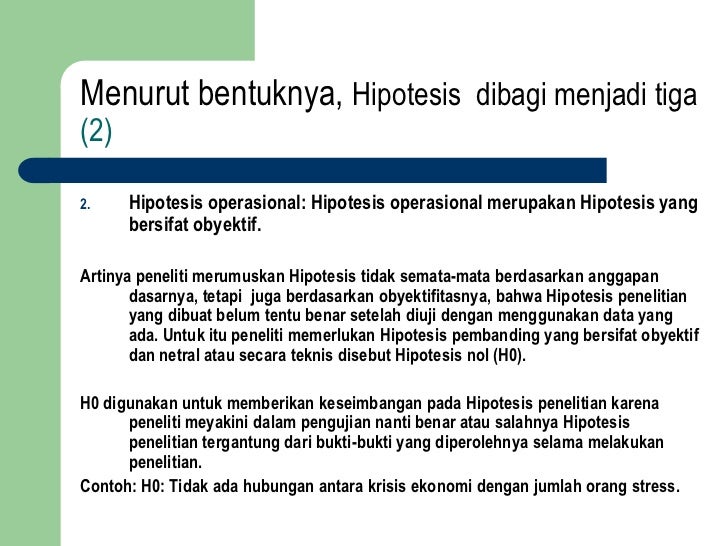 Menurut bentuknya, Hipotesis dibagi menjadi tiga (2)

2. Hipotesis operasional: Hipotesis operasional merupakan Hipotesis yang bersifat obyektif.

Artinya peneliti merumuskan Hipotesis tidak semata-mata berdasarkan anggapan dasarnya, tetapi juga berdasarkan obyektifitasnya, bahwa Hipotesis penelitian yang dibuat belum tentu benar setelah diuji dengan menggunakan data yang ada. Untuk itu peneliti memerlukan Hipotesis pembanding yang bersifat obyektif dan netral atau secara teknis disebut Hipotesis nol (H0).

H0 digunakan untuk memberikan keseimbangan pada Hipotesis penelitian karena peneliti meyakini dalam pengujian nanti benar atau salahnya Hipotesis penelitian tergantung dari bukti-bukti yang diperolehnya selama melakukan penelitian.

Contoh: H0: Tidak ada hubungan antara krisis ekonomi dengan jumlah orang stress.